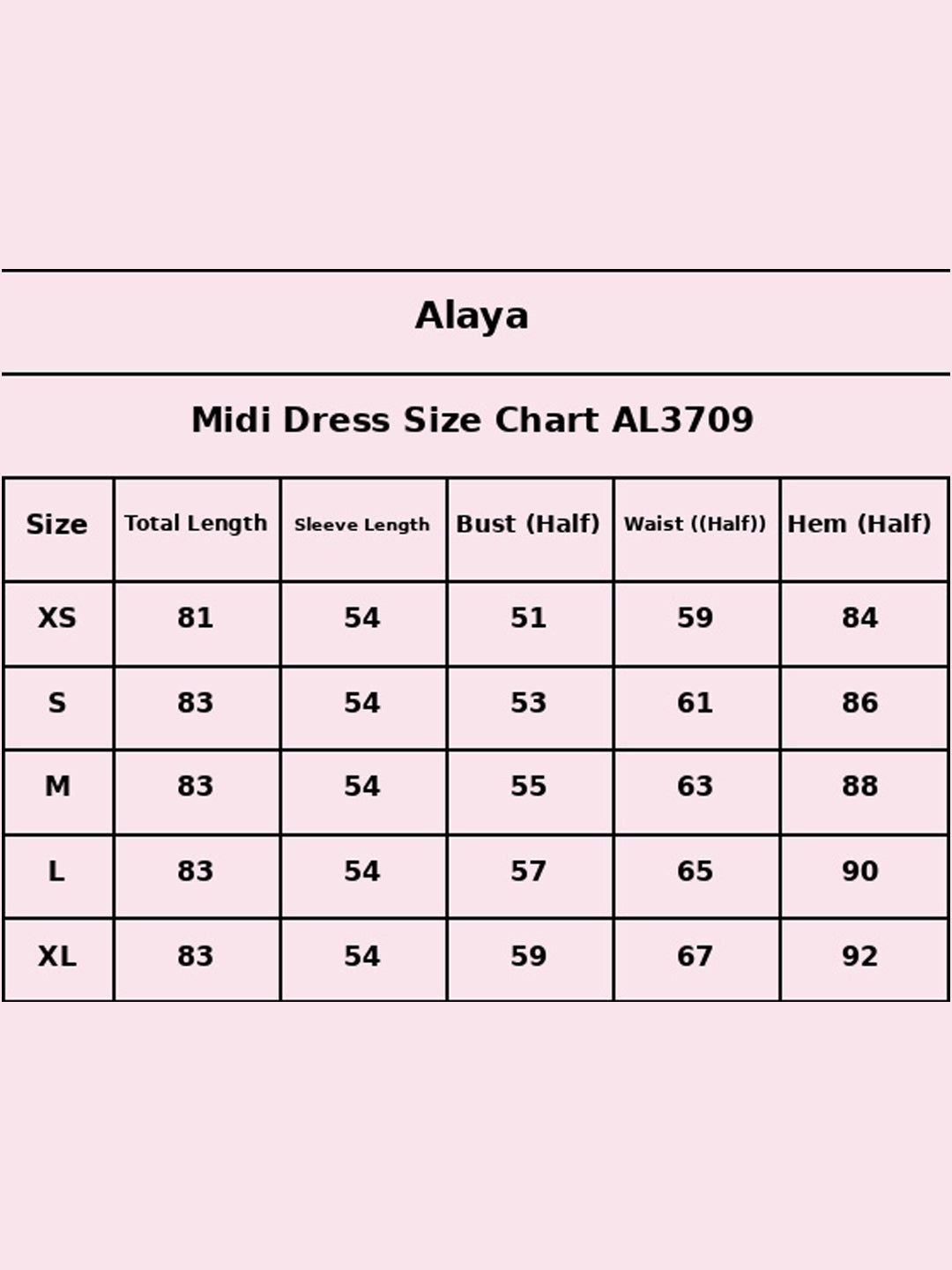 Alaya

Midi Dress Size Chart AL3709

| Size | Total Length | Sleeve Length | Bust (Half) | Waist ((Half)) | Hem (Half) |
|---|---|---|---|---|---|
| XS | 81 | 54 | 51 | 59 | 84 |
| S | 83 | 54 | 53 | 61 | 86 |
| M | 83 | 54 | 55 | 63 | 88 |
| L | 83 | 54 | 57 | 65 | 90 |
| XL | 83 | 54 | 59 | 67 | 92 |